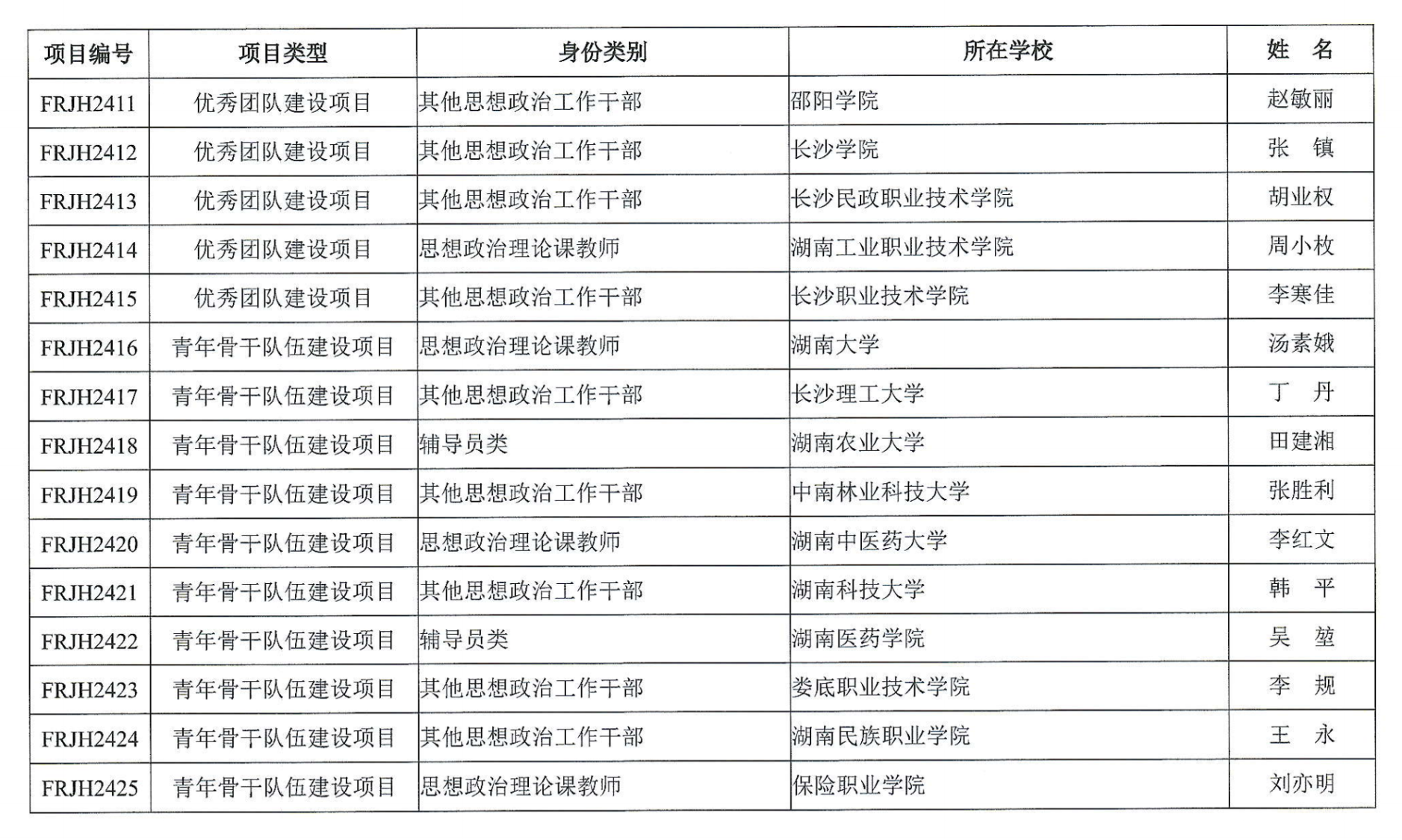 | 项目编号 | 项目类型 | 身份类别 | 所在学校 | 姓　名 |
|---|---|---|---|---|
| FRJH2411 | 优秀团队建设项目 | 其他思想政治工作干部 | 邵阳学院 | 赵敏丽 |
| FRJH2412 | 优秀团队建设项目 | 其他思想政治工作干部 | 长沙学院 | 张　镇 |
| FRJH2413 | 优秀团队建设项目 | 其他思想政治工作干部 | 长沙民政职业技术学院 | 胡业权 |
| FRJH2414 | 优秀团队建设项目 | 思想政治理论课教师 | 湖南工业职业技术学院 | 周小枚 |
| FRJH2415 | 优秀团队建设项目 | 其他思想政治工作干部 | 长沙职业技术学院 | 李寒佳 |
| FRJH2416 | 青年骨干队伍建设项目 | 思想政治理论课教师 | 湖南大学 | 汤素娥 |
| FRJH2417 | 青年骨干队伍建设项目 | 其他思想政治工作干部 | 长沙理工大学 | 丁　丹 |
| FRJH2418 | 青年骨干队伍建设项目 | 辅导员类 | 湖南农业大学 | 田建湘 |
| FRJH2419 | 青年骨干队伍建设项目 | 其他思想政治工作干部 | 中南林业科技大学 | 张胜利 |
| FRJH2420 | 青年骨干队伍建设项目 | 思想政治理论课教师 | 湖南中医药大学 | 李红文 |
| FRJH2421 | 青年骨干队伍建设项目 | 其他思想政治工作干部 | 湖南科技大学 | 韩　平 |
| FRJH2422 | 青年骨干队伍建设项目 | 辅导员类 | 湖南医药学院 | 吴　堃 |
| FRJH2423 | 青年骨干队伍建设项目 | 其他思想政治工作干部 | 娄底职业技术学院 | 李　规 |
| FRJH2424 | 青年骨干队伍建设项目 | 其他思想政治工作干部 | 湖南民族职业学院 | 王　永 |
| FRJH2425 | 青年骨干队伍建设项目 | 思想政治理论课教师 | 保险职业学院 | 刘亦明 |